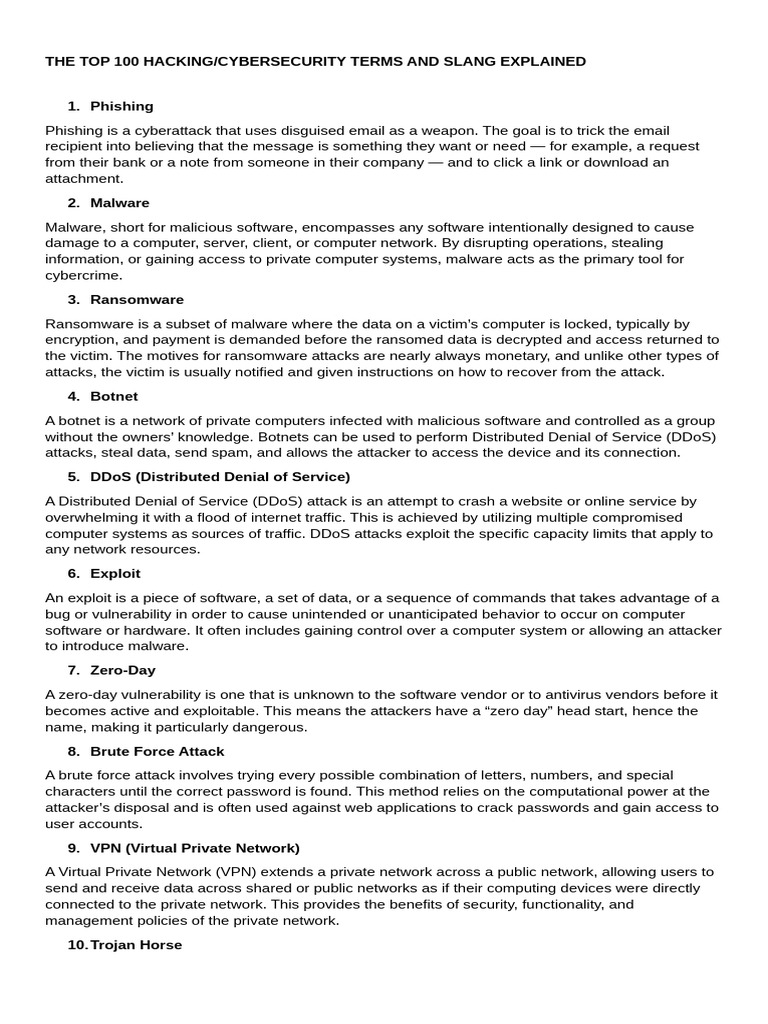 THE TOP 100 HACKING/CYBERSECURITY TERMS AND SLANG EXPLAINED

1. Phishing

Phishing is a cyberattack that uses disguised email as a weapon. The goal is to trick the email recipient into believing that the message is something they want or need — for example, a request from their bank or a note from someone in their company — and to click a link or download an attachment.

2. Malware

Malware, short for malicious software, encompasses any software intentionally designed to cause damage to a computer, server, client, or computer network. By disrupting operations, stealing information, or gaining access to private computer systems, malware acts as the primary tool for cybercrime.

3. Ransomware

Ransomware is a subset of malware where the data on a victim's computer is locked, typically by encryption, and payment is demanded before the ransomed data is decrypted and access returned to the victim. The motives for ransomware attacks are nearly always monetary, and unlike other types of attacks, the victim is usually notified and given instructions on how to recover from the attack.

4. Botnet

A botnet is a network of private computers infected with malicious software and controlled as a group without the owners' knowledge. Botnets can be used to perform Distributed Denial of Service (DDoS) attacks, steal data, send spam, and allows the attacker to access the device and its connection.

5. DDoS (Distributed Denial of Service)

A Distributed Denial of Service (DDoS) attack is an attempt to crash a website or online service by overwhelming it with a flood of internet traffic. This is achieved by utilizing multiple compromised computer systems as sources of traffic. DDoS attacks exploit the specific capacity limits that apply to any network resources.

6. Exploit

An exploit is a piece of software, a set of data, or a sequence of commands that takes advantage of a bug or vulnerability in order to cause unintended or unanticipated behavior to occur on computer software or hardware. It often includes gaining control over a computer system or allowing an attacker to introduce malware.

7. Zero-Day

A zero-day vulnerability is one that is unknown to the software vendor or to antivirus vendors before it becomes active and exploitable. This means the attackers have a "zero day" head start, hence the name, making it particularly dangerous.

8. Brute Force Attack

A brute force attack involves trying every possible combination of letters, numbers, and special characters until the correct password is found. This method relies on the computational power at the attacker's disposal and is often used against web applications to crack passwords and gain access to user accounts.

9. VPN (Virtual Private Network)

A Virtual Private Network (VPN) extends a private network across a public network, allowing users to send and receive data across shared or public networks as if their computing devices were directly connected to the private network. This provides the benefits of security, functionality, and management policies of the private network.

10. Trojan Horse